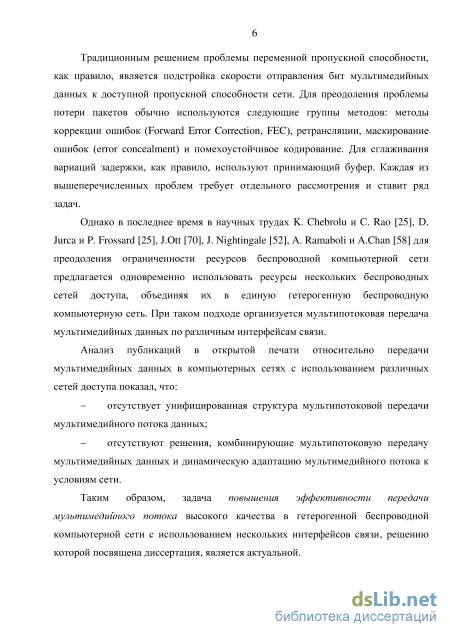 6

Традиционным решением проблемы переменной пропускной способности, как правило, является подстройка скорости отправления бит мультимедийных данных к доступной пропускной способности сети. Для преодоления проблемы потери пакетов обычно используются следующие группы методов: методы коррекции ошибок (Forward Error Correction, FEC), ретрансляции, маскирование ошибок (error concealment) и помехоустойчивое кодирование. Для сглаживания вариаций задержки, как правило, используют принимающий буфер. Каждая из вышеперечисленных проблем требует отдельного рассмотрения и ставит ряд задач.

Однако в последнее время в научных трудах K. Chebrolu и C. Rao [25], D. Jurca и P. Frossard [25], J.Ott [70], J. Nightingale [52], A. Ramaboli и A.Chan [58] для преодоления ограниченности ресурсов беспроводной компьютерной сети предлагается одновременно использовать ресурсы нескольких беспроводных сетей доступа, объединяя их в единую гетерогенную беспроводную компьютерную сеть. При таком подходе организуется мультипотоковая передача мультимедийных данных по различным интерфейсам связи.

Анализ публикаций в открытой печати относительно передачи мультимедийных данных в компьютерных сетях с использованием различных сетей доступа показал, что:

– отсутствует унифицированная структура мультипотоковой передачи мультимедийного потока данных;

– отсутствуют решения, комбинирующие мультипотоковую передачу мультимедийных данных и динамическую адаптацию мультимедийного потока к условиям сети.

Таким образом, задача повышения эффективности передачи мультимедийного потока высокого качества в гетерогенной беспроводной компьютерной сети с использованием нескольких интерфейсов связи, решению которой посвящена диссертация, является актуальной.

dsLib.net
библиотека диссертаций